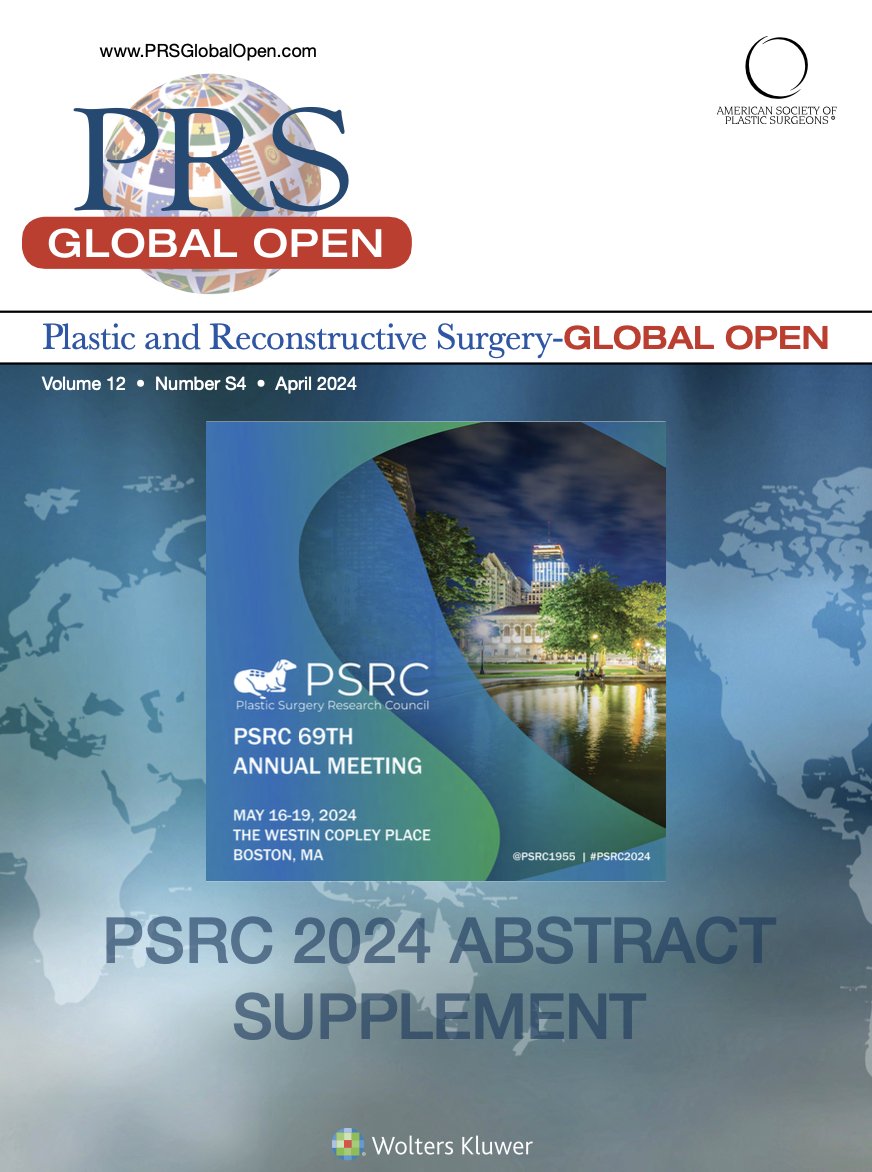 www.PRSGlobalOpen.com

PRS
GLOBAL OPEN

AMERICAN SOCIETY OF PLASTIC SURGEONS®

Plastic and Reconstructive Surgery-GLOBAL OPEN

Volume 12 • Number S4 • April 2024

PSRC
Plastic Surgery Research Council

PSRC 69TH ANNUAL MEETING

MAY 16-19, 2024
THE WESTIN COPLEY PLACE
BOSTON, MA

@PSRC1955 | #PSRC2024

PSRC 2024 ABSTRACT SUPPLEMENT

Wolters Kluwer